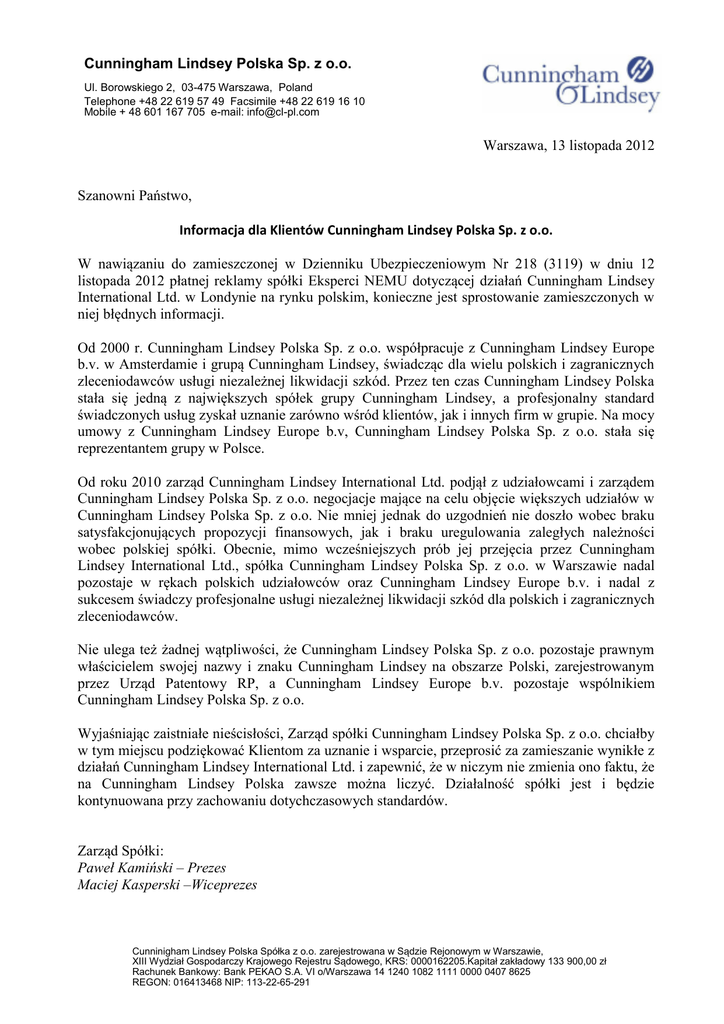 Cunningham Lindsey Polska Sp. z o.o.

Ul. Borowskiego 2, 03-475 Warszawa, Poland
Telephone +48 22 619 57 49 Facsimile +48 22 619 16 10
Mobile + 48 601 167 705 e-mail: info@cl-pl.com

Cunningham Lindsey

Warszawa, 13 listopada 2012

Szanowni Państwo,

Informacja dla Klientów Cunningham Lindsey Polska Sp. z o.o.

W nawiązaniu do zamieszczonej w Dzienniku Ubezpieczeniowym Nr 218 (3119) w dniu 12 listopada 2012 płatnej reklamy spółki Eksperci NEMU dotyczącej działań Cunningham Lindsey International Ltd. w Londynie na rynku polskim, konieczne jest sprostowanie zamieszczonych w niej błędnych informacji.

Od 2000 r. Cunningham Lindsey Polska Sp. z o.o. współpracuje z Cunningham Lindsey Europe b.v. w Amsterdamie i grupą Cunningham Lindsey, świadcząc dla wielu polskich i zagranicznych zleceniodawców usługi niezależnej likwidacji szkód. Przez ten czas Cunningham Lindsey Polska stała się jedną z największych spółek grupy Cunningham Lindsey, a profesjonalny standard świadczonych usług zyskał uznanie zarówno wśród klientów, jak i innych firm w grupie. Na mocy umowy z Cunningham Lindsey Europe b.v, Cunningham Lindsey Polska Sp. z o.o. stała się reprezentantem grupy w Polsce.

Od roku 2010 zarząd Cunningham Lindsey International Ltd. podjął z udziałowcami i zarządem Cunningham Lindsey Polska Sp. z o.o. negocjacje mające na celu objęcie większych udziałów w Cunningham Lindsey Polska Sp. z o.o. Nie mniej jednak do uzgodnień nie doszło wobec braku satysfakcjonujących propozycji finansowych, jak i braku uregulowania zaległych należności wobec polskiej spółki. Obecnie, mimo wcześniejszych prób jej przejęcia przez Cunningham Lindsey International Ltd., spółka Cunningham Lindsey Polska Sp. z o.o. w Warszawie nadal pozostaje w rękach polskich udziałowców oraz Cunningham Lindsey Europe b.v. i nadal z sukcesem świadczy profesjonalne usługi niezależnej likwidacji szkód dla polskich i zagranicznych zleceniodawców.

Nie ulega też żadnej wątpliwości, że Cunningham Lindsey Polska Sp. z o.o. pozostaje prawnym właścicielem swojej nazwy i znaku Cunningham Lindsey na obszarze Polski, zarejestrowanym przez Urząd Patentowy RP, a Cunningham Lindsey Europe b.v. pozostaje wspólnikiem Cunningham Lindsey Polska Sp. z o.o.

Wyjaśniając zaistniałe nieścisłości, Zarząd spółki Cunningham Lindsey Polska Sp. z o.o. chciałby w tym miejscu podziękować Klientom za uznanie i wsparcie, przeprosić za zamieszanie wynikłe z działań Cunningham Lindsey International Ltd. i zapewnić, że w niczym nie zmienia ono faktu, że na Cunningham Lindsey Polska zawsze można liczyć. Działalność spółki jest i będzie kontynuowana przy zachowaniu dotychczasowych standardów.

Zarząd Spółki:
Paweł Kamiński – Prezes
Maciej Kasperski –Wiceprezes

Cunninigham Lindsey Polska Spółka z o.o. zarejestrowana w Sądzie Rejonowym w Warszawie,
XIII Wydział Gospodarczy Krajowego Rejestru Sądowego, KRS: 0000162205.Kapitał zakładowy 133 900,00 zł
Rachunek Bankowy: Bank PEKAO S.A. VI o/Warszawa 14 1240 1082 1111 0000 0407 8625
REGON: 016413468 NIP: 113-22-65-291